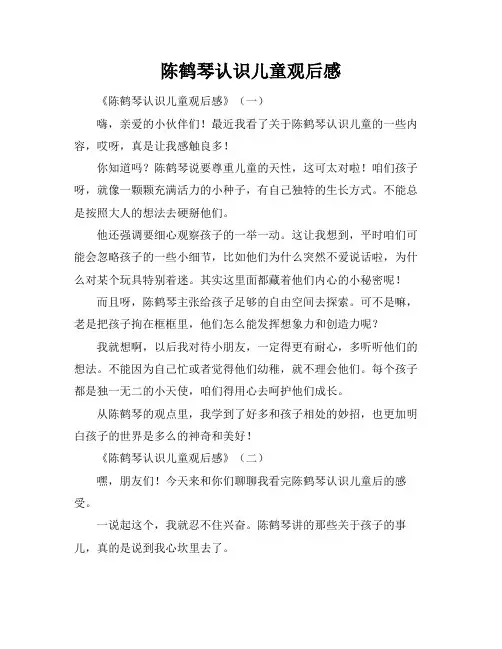 陈鹤琴认识儿童观后感

《陈鹤琴认识儿童观后感》（一）

嗨，亲爱的小伙伴们！最近我看了关于陈鹤琴认识儿童的一些内容，哎呀，真是让我感触良多！

你知道吗？陈鹤琴说要尊重儿童的天性，这可太对啦！咱们孩子呀，就像一颗颗充满活力的小种子，有自己独特的生长方式。不能总是按照大人的想法去硬掰他们。

他还强调要细心观察孩子的一举一动。这让我想到，平时咱们可能会忽略孩子的一些小细节，比如他们为什么突然不爱说话啦，为什么对某个玩具特别着迷。其实这里面都藏着他们内心的小秘密呢！

而且呀，陈鹤琴主张给孩子足够的自由空间去探索。可不是嘛，老是把孩子拘在框框里，他们怎么能发挥想象力和创造力呢？

我就想啊，以后我对待小朋友，一定得更有耐心，多听听他们的想法。不能因为自己忙或者觉得他们幼稚，就不理会他们。每个孩子都是独一无二的小天使，咱们得用心去呵护他们成长。

从陈鹤琴的观点里，我学到了好多和孩子相处的妙招，也更加明白孩子的世界是多么的神奇和美好！

《陈鹤琴认识儿童观后感》（二）

嘿，朋友们！今天来和你们聊聊我看完陈鹤琴认识儿童后的感受。

一说起这个，我就忍不住兴奋。陈鹤琴讲的那些关于孩子的事儿，真的是说到我心坎里去了。